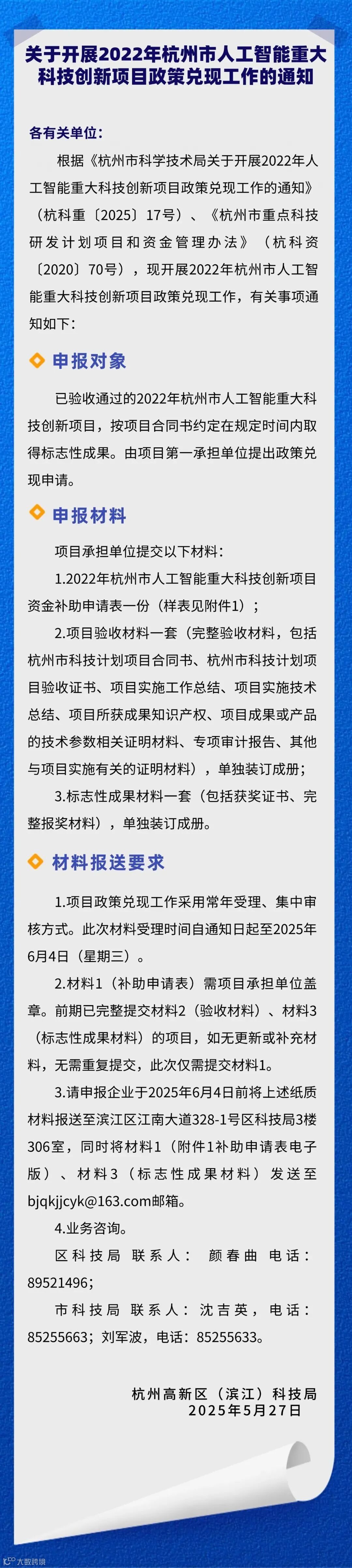 关于开展2022年杭州市人工智能重大科技创新项目政策兑现工作的通知

各有关单位：

根据《杭州市科学技术局关于开展2022年人工智能重大科技创新项目政策兑现工作的通知》（杭科重〔2025〕17号）、《杭州市重点科技研发计划项目和资金管理办法》（杭科资〔2020〕70号），现开展2022年杭州市人工智能重大科技创新项目政策兑现工作，有关事项通知如下：

申报对象

已验收通过的2022年杭州市人工智能重大科技创新项目，按项目合同书约定在规定时间内取得标志性成果。由项目第一承担单位提出政策兑现申请。

申报材料

项目承担单位提交以下材料：

1.2022年杭州市人工智能重大科技创新项目资金补助申请表一份（样表见附件1）；

2.项目验收材料一套（完整验收材料，包括杭州市科技计划项目合同书、杭州市科技计划项目验收证书、项目实施工作总结、项目实施技术总结、项目所获成果知识产权、项目成果或产品的技术参数相关证明材料、专项审计报告、其他与项目实施有关的证明材料），单独装订成册；

3.标志性成果材料一套（包括获奖证书、完整报奖材料），单独装订成册。

材料报送要求

1.项目政策兑现工作采用常年受理、集中审核方式。此次材料受理时间自通知日起至2025年6月4日（星期三）。

2.材料1（补助申请表）需项目承担单位盖章。前期已完整提交材料2（验收材料）、材料3（标志性成果材料）的项目，如无更新或补充材料，无需重复提交，此次仅需提交材料1。

3.请申报企业于2025年6月4日前将上述纸质材料报送至滨江区江南大道328-1号区科技局3楼306室，同时将材料1（附件1补助申请表电子版）、材料3（标志性成果材料）发送至bjqkjjcyk@163.com邮箱。

4.业务咨询。

区科技局 联系人： 颜春曲 电话：89521496；

市科技局 联系人：沈吉英，电话：85255663；刘军波，电话：85255633。

杭州高新区（滨江）科技局
2025年5月27日

大数跨境